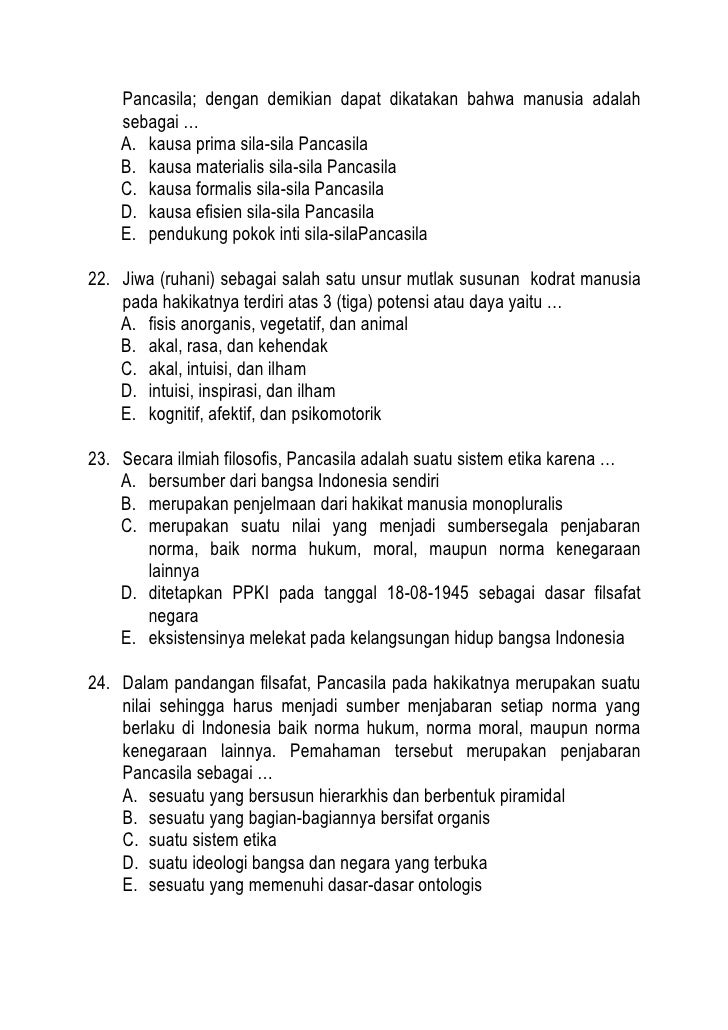 Pancasila; dengan demikian dapat dikatakan bahwa manusia adalah sebagai …
A. kausa prima sila-sila Pancasila
B. kausa materialis sila-sila Pancasila
C. kausa formalis sila-sila Pancasila
D. kausa efisien sila-sila Pancasila
E. pendukung pokok inti sila-silaPancasila

22. Jiwa (ruhani) sebagai salah satu unsur mutlak susunan kodrat manusia pada hakikatnya terdiri atas 3 (tiga) potensi atau daya yaitu …
A. fisis anorganis, vegetatif, dan animal
B. akal, rasa, dan kehendak
C. akal, intuisi, dan ilham
D. intuisi, inspirasi, dan ilham
E. kognitif, afektif, dan psikomotorik

23. Secara ilmiah filosofis, Pancasila adalah suatu sistem etika karena …
A. bersumber dari bangsa Indonesia sendiri
B. merupakan penjelmaan dari hakikat manusia monopluralis
C. merupakan suatu nilai yang menjadi sumbersegala penjabaran norma, baik norma hukum, moral, maupun norma kenegaraan lainnya
D. ditetapkan PPKI pada tanggal 18-08-1945 sebagai dasar filsafat negara
E. eksistensinya melekat pada kelangsungan hidup bangsa Indonesia

24. Dalam pandangan filsafat, Pancasila pada hakikatnya merupakan suatu nilai sehingga harus menjadi sumber menjabaran setiap norma yang berlaku di Indonesia baik norma hukum, norma moral, maupun norma kenegaraan lainnya. Pemahaman tersebut merupakan penjabaran Pancasila sebagai …
A. sesuatu yang bersusun hierarkhis dan berbentuk piramidal
B. sesuatu yang bagian-bagiannya bersifat organis
C. suatu sistem etika
D. suatu ideologi bangsa dan negara yang terbuka
E. sesuatu yang memenuhi dasar-dasar ontologis